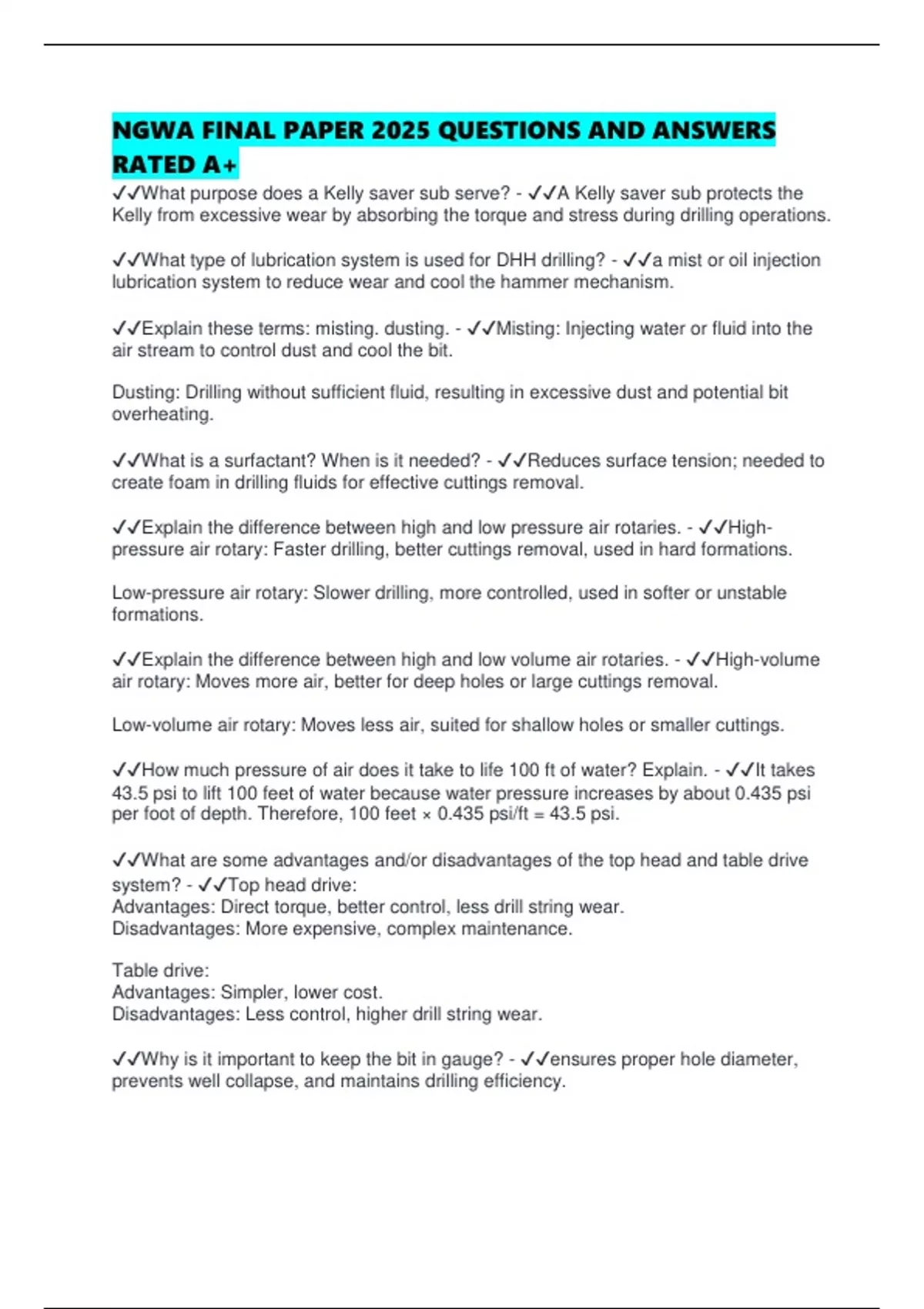 NGWA FINAL PAPER 2025 QUESTIONS AND ANSWERS RATED A+

✓✓What purpose does a Kelly saver sub serve? - ✓✓A Kelly saver sub protects the Kelly from excessive wear by absorbing the torque and stress during drilling operations.

✓✓What type of lubrication system is used for DHH drilling? - ✓✓a mist or oil injection lubrication system to reduce wear and cool the hammer mechanism.

✓✓Explain these terms: misting. dusting. - ✓✓Misting: Injecting water or fluid into the air stream to control dust and cool the bit.

Dusting: Drilling without sufficient fluid, resulting in excessive dust and potential bit overheating.

✓✓What is a surfactant? When is it needed? - ✓✓Reduces surface tension; needed to create foam in drilling fluids for effective cuttings removal.

✓✓Explain the difference between high and low pressure air rotaries. - ✓✓High-pressure air rotary: Faster drilling, better cuttings removal, used in hard formations.

Low-pressure air rotary: Slower drilling, more controlled, used in softer or unstable formations.

✓✓Explain the difference between high and low volume air rotaries. - ✓✓High-volume air rotary: Moves more air, better for deep holes or large cuttings removal.

Low-volume air rotary: Moves less air, suited for shallow holes or smaller cuttings.

✓✓How much pressure of air does it take to life 100 ft of water? Explain. - ✓✓It takes 43.5 psi to lift 100 feet of water because water pressure increases by about 0.435 psi per foot of depth. Therefore, 100 feet × 0.435 psi/ft = 43.5 psi.

✓✓What are some advantages and/or disadvantages of the top head and table drive system? - ✓✓Top head drive:
Advantages: Direct torque, better control, less drill string wear.
Disadvantages: More expensive, complex maintenance.

Table drive:
Advantages: Simpler, lower cost.
Disadvantages: Less control, higher drill string wear.

✓✓Why is it important to keep the bit in gauge? - ✓✓ensures proper hole diameter, prevents well collapse, and maintains drilling efficiency.